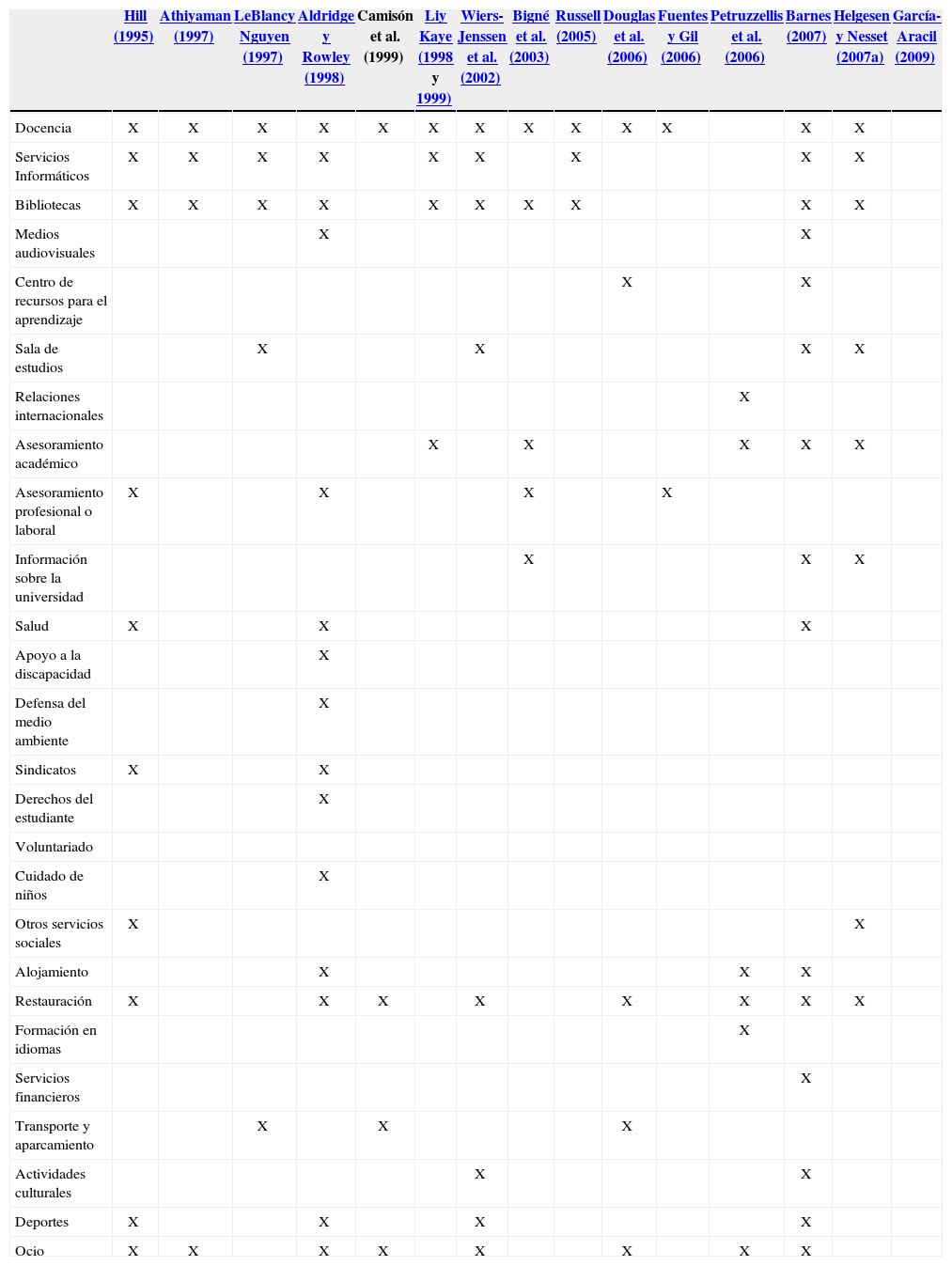 | | Hill (1995) | Athiyaman (1997) | LeBlancy Nguyen (1997) | Aldridge y Rowley (1998) | Camisón et al. (1999) | Liy Kaye (1998 y 1999) | Wiers-Jenssen et al. (2002) | Bigné et al. (2003) | Russell (2005) | Douglas et al. (2006) | Fuentes y Gil (2006) | Petruzzellis et al. (2006) | Barnes (2007) | Helgesen y Nesset (2007a) | García-Aracil (2009) |
|---|---|---|---|---|---|---|---|---|---|---|---|---|---|---|---|
| Docencia | X | X | X | X | X | X | X | X | X | X | X | | X | X | |
| Servicios Informáticos | X | X | X | X | | X | X | | X | | | | X | X | |
| Bibliotecas | X | X | X | X | | X | X | X | X | | | | X | X | |
| Medios audiovisuales | | | | X | | | | | | | | | X | | |
| Centro de recursos para el aprendizaje | | | | | | | | | | X | | | X | | |
| Sala de estudios | | | X | | | | X | | | | | | X | X | |
| Relaciones internacionales | | | | | | | | | | | | X | | | |
| Asesoramiento académico | | | | | | X | | X | | | | X | X | X | |
| Asesoramiento profesional o laboral | X | | | X | | | | X | | | X | | | | |
| Información sobre la universidad | | | | | | | | X | | | | | X | X | |
| Salud | X | | | X | | | | | | | | | X | | |
| Apoyo a la discapacidad | | | | X | | | | | | | | | | | |
| Defensa del medio ambiente | | | | X | | | | | | | | | | | |
| Sindicatos | X | | | X | | | | | | | | | | | |
| Derechos del estudiante | | | | X | | | | | | | | | | | |
| Voluntariado | | | | | | | | | | | | | | | |
| Cuidado de niños | | | | X | | | | | | | | | | | |
| Otros servicios sociales | X | | | | | | | | | | | | | X | |
| Alojamiento | | | | X | | | | | | | | X | X | | |
| Restauración | X | | | X | X | | X | | | X | | X | X | X | |
| Formación en idiomas | | | | | | | | | | | | X | | | |
| Servicios financieros | | | | | | | | | | | | | X | | |
| Transporte y aparcamiento | | | X | | X | | | | | X | | | | | |
| Actividades culturales | | | | | | | X | | | | | | X | | |
| Deportes | X | | | X | | | X | | | | | | X | | |
| Ocio | X | X | | X | X | | X | | | X | | X | X | | |